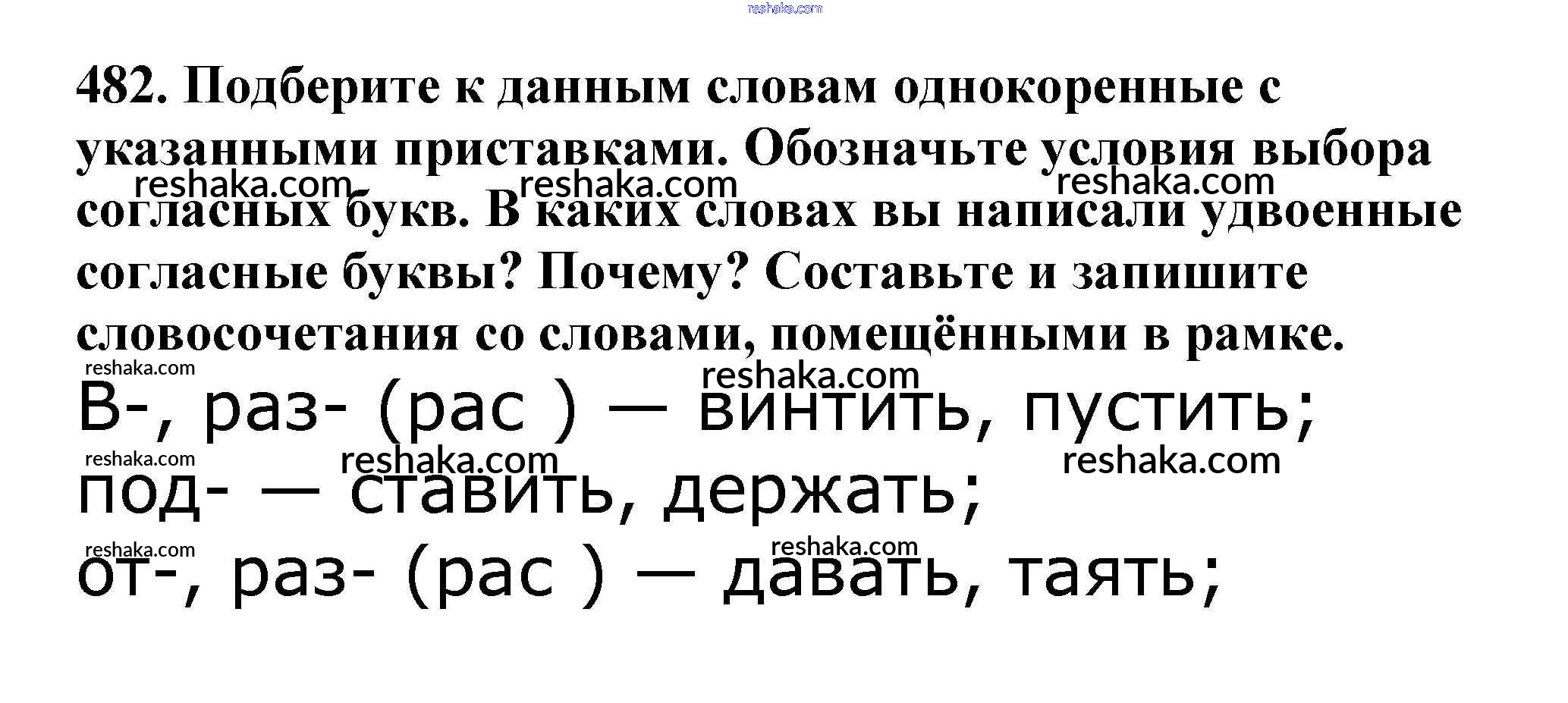 482. Подберите к данным словам однокоренные с указанными приставками. Обозначьте условия выбора согласных букв. В каких словах вы написали удвоенные согласные буквы? Почему? Составьте и запишите словосочетания со словами, помещёнными в рамке.

В-, раз- (рас ) — винтить, пустить;

под- — ставить, держать;

от-, раз- (рас ) — давать, таять;

reshaka.com